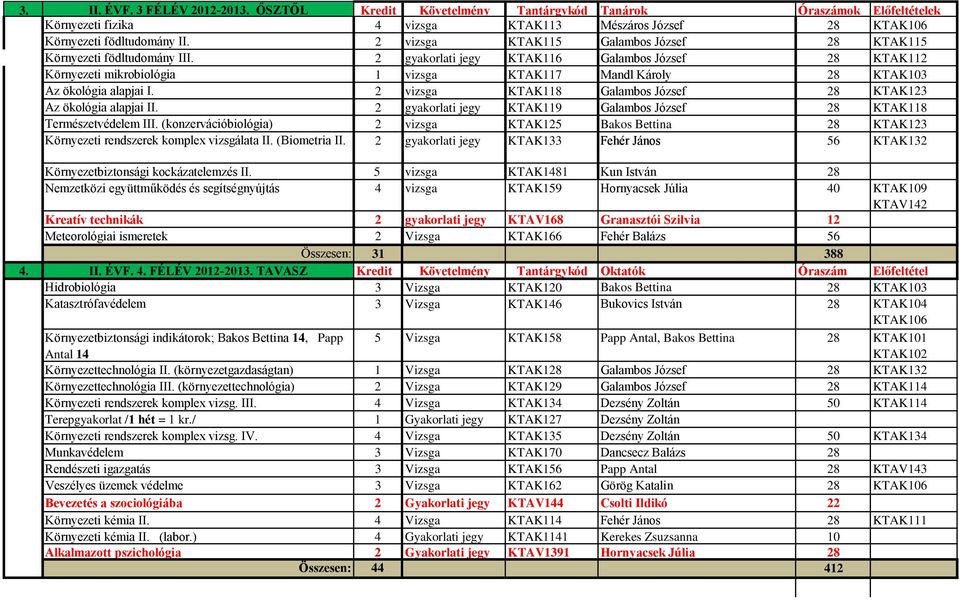 | 3. | II. ÉVF. 3 FÉLÉV 2012-2013. ŐSZTŐL | Kredit | Követelmény | Tantárgykód | Tanárok | Óraszámok | Előfeltételek |
|---|---|---|---|---|---|---|---|
| | Környezeti fizika | 4 | vizsga | KTAK113 | Mészáros József | 28 | KTAK106 |
| | Környezeti földtudomány II. | 2 | vizsga | KTAK115 | Galambos József | 28 | KTAK115 |
| | Környezeti földtudomány III. | 2 | gyakorlati jegy | KTAK116 | Galambos József | 28 | KTAK112 |
| | Környezeti mikrobiológia | 1 | vizsga | KTAK117 | Mandl Károly | 28 | KTAK103 |
| | Az ökológia alapjai I. | 2 | vizsga | KTAK118 | Galambos József | 28 | KTAK123 |
| | Az ökológia alapjai II. | 2 | gyakorlati jegy | KTAK119 | Galambos József | 28 | KTAK118 |
| | Természetvédelem III. (konzervációbiológia) | 2 | vizsga | KTAK125 | Bakos Bettina | 28 | KTAK123 |
| | Környezeti rendszerek komplex vizsgálata II. (Biometria II. | 2 | gyakorlati jegy | KTAK133 | Fehér János | 56 | KTAK132 |
| | Környezetbiztonsági kockázatelemzés II. | 5 | vizsga | KTAK1481 | Kun István | 28 | |
| | Nemzetközi együttműködés és segítségnyújtás | 4 | vizsga | KTAK159 | Hornyacsek Júlia | 40 | KTAK109 KTAV142 |
| | Kreatív technikák | 2 | gyakorlati jegy | KTAV168 | Granasztói Szilvia | 12 | |
| | Meteorológiai ismeretek | 2 | Vizsga | KTAK166 | Fehér Balázs | 56 | |
| | Összesen: | 31 | | | | 388 | |
| 4. | II. ÉVF. 4. FÉLÉV 2012-2013. TAVASZ | Kredit | Követelmény | Tantárgykód | Oktatók | Óraszám | Előfeltétel |
| | Hidrobiológia | 3 | Vizsga | KTAK120 | Bakos Bettina | 28 | KTAK103 |
| | Katasztrófavédelem | 3 | Vizsga | KTAK146 | Bukovics István | 28 | KTAK104 KTAK106 |
| | Környezetbiztonsági indikátorok; Bakos Bettina 14, Papp Antal 14 | 5 | Vizsga | KTAK158 | Papp Antal, Bakos Bettina | 28 | KTAK101 KTAK102 |
| | Környezettechnológia II. (környezetgazdaságtan) | 1 | Vizsga | KTAK128 | Galambos József | 28 | KTAK132 |
| | Környezettechnológia III. (környezettechnológia) | 2 | Vizsga | KTAK129 | Galambos József | 28 | KTAK114 |
| | Környezeti rendszerek komplex vizsg. III. | 4 | Vizsga | KTAK134 | Dezsény Zoltán | 50 | KTAK114 |
| | Terepgyakorlat /1 hét = 1 kr./ | 1 | Gyakorlati jegy | KTAK127 | Dezsény Zoltán | | |
| | Környezeti rendszerek komplex vizsg. IV. | 4 | Vizsga | KTAK135 | Dezsény Zoltán | 50 | KTAK134 |
| | Munkavédelem | 3 | Vizsga | KTAK170 | Dancsecz Balázs | 28 | |
| | Rendészeti igazgatás | 3 | Vizsga | KTAK156 | Papp Antal | 28 | KTAV143 |
| | Veszélyes üzemek védelme | 3 | Vizsga | KTAK162 | Görög Katalin | 28 | KTAK106 |
| | Bevezetés a szociológiába | 2 | Gyakorlati jegy | KTAV144 | Csolti Ildikó | 22 | |
| | Környezeti kémia II. | 4 | Vizsga | KTAK114 | Fehér János | 28 | KTAK111 |
| | Környezeti kémia II. (labor.) | 4 | Gyakorlati jegy | KTAK1141 | Kerekes Zsuzsanna | 10 | |
| | Alkalmazott pszichológia | 2 | Gyakorlati jegy | KTAV1391 | Hornyacsek Júlia | 28 | |
| | Összesen: | 44 | | | | 412 | |